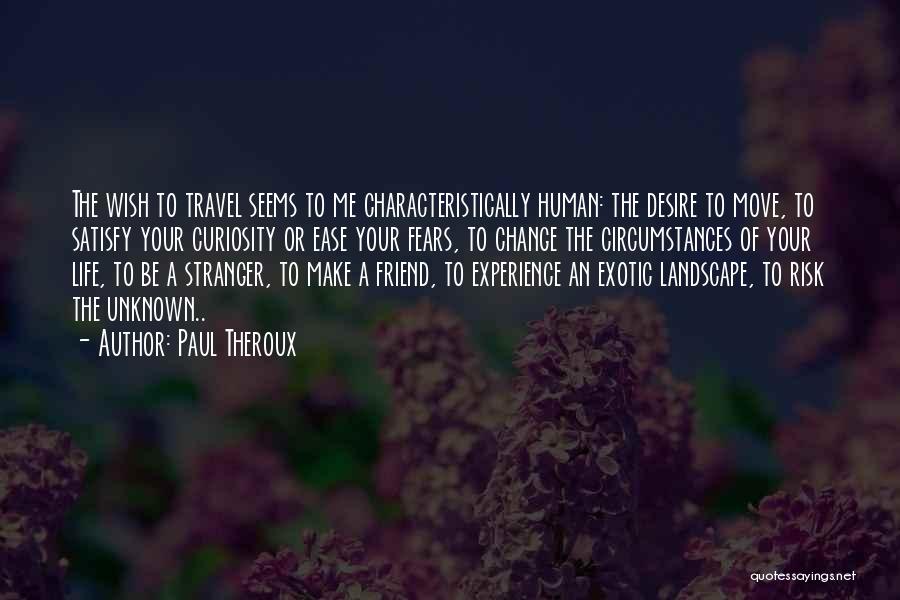 The wish to travel seems to me characteristically human: the desire to move, to satisfy your curiosity or ease your fears, to change the circumstances of your life, to be a stranger, to make a friend, to experience an exotic landscape, to risk the unknown..

- Author: Paul Theroux

quotessayings.net